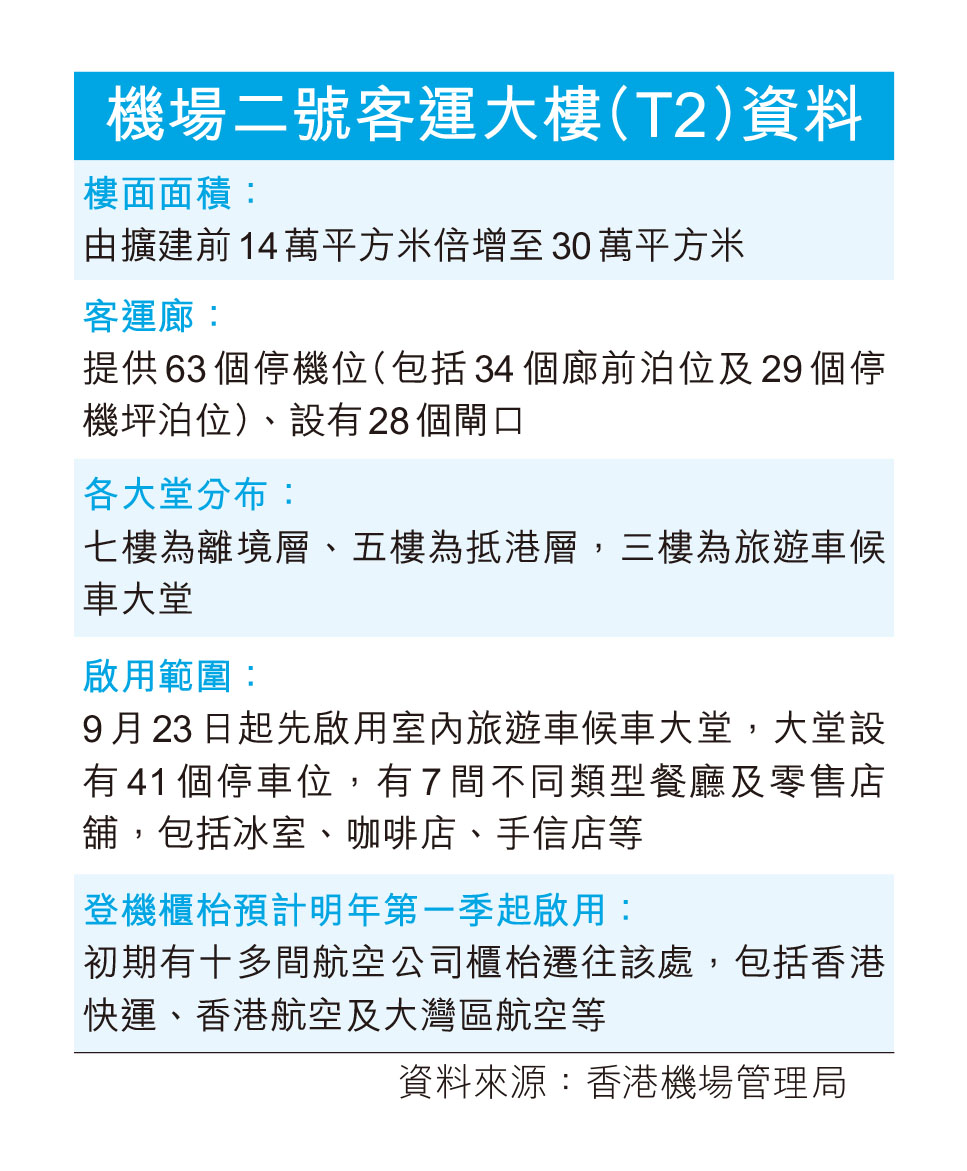 機場二號客運大樓(T2)資料

樓面面積：
由擴建前14萬平方米倍增至30萬平方米

客運廊：
提供63個停機位（包括34個廊前泊位及29個停機坪泊位）、設有28個閘口

各大堂分布：
七樓為離境層、五樓為抵港層，三樓為旅遊車候車大堂

啟用範圍：
9月23日起先啟用室內旅遊車候車大堂，大堂設有41個停車位，有7間不同類型餐廳及零售店舖，包括冰室、咖啡店、手信店等

登機櫃枱預計明年第一季起啟用：
初期有十多間航空公司櫃枱遷往該處，包括香港快運、香港航空及大灣區航空等

資料來源：香港機場管理局